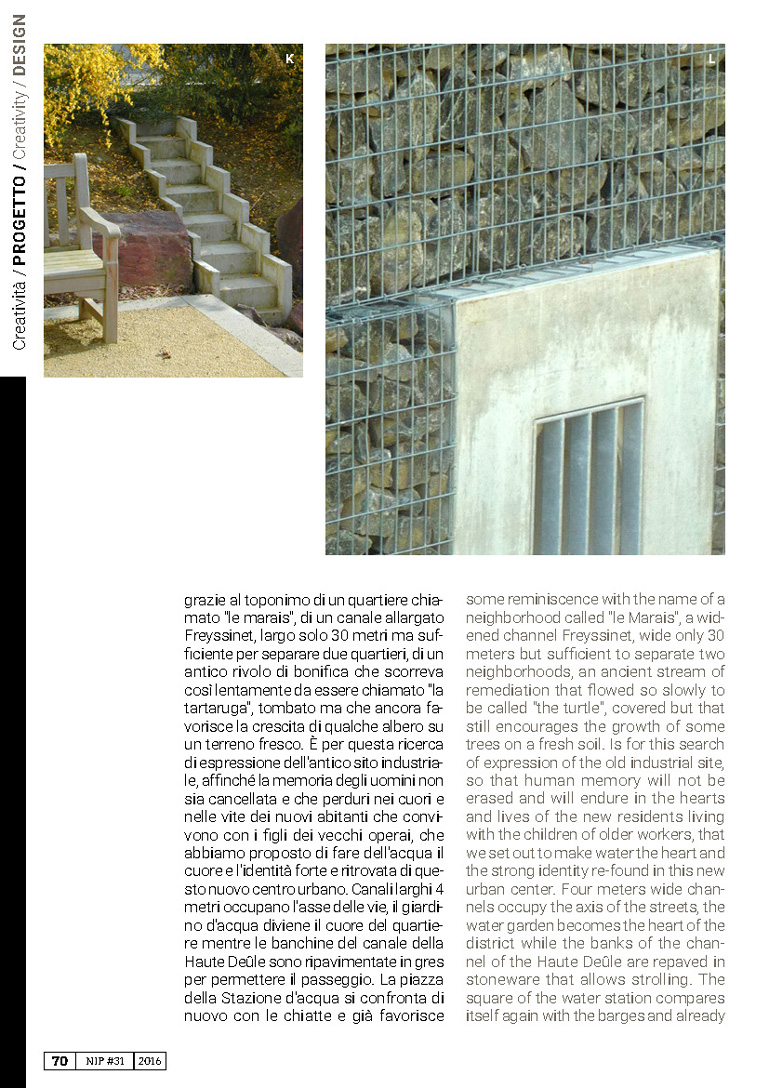 Creatività / PROGETTO / Creativity / DESIGN

K

L

grazie al toponimo di un quartiere chiamato "le marais", di un canale allargato Freyssinet, largo solo 30 metri ma sufficiente per separare due quartieri, di un antico rivolo di bonifica che scorreva così lentamente da essere chiamato "la tartaruga", tombato ma che ancora favorisce la crescita di qualche albero su un terreno fresco. È per questa ricerca di espressione dell'antico sito industriale, affinché la memoria degli uomini non sia cancellata e che perduri nei cuori e nelle vite dei nuovi abitanti che convivono con i figli dei vecchi operai, che abbiamo proposto di fare dell'acqua il cuore e l'identità forte e ritrovata di questo nuovo centro urbano. Canali larghi 4 metri occupano l'asse delle vie, il giardino d'acqua diviene il cuore del quartiere mentre le banchine del canale della Haute Deûle sono ripavimentate in gres per permettere il passeggio. La piazza della Stazione d'acqua si confronta di nuovo con le chiatte e già favorisce

some reminiscence with the name of a neighborhood called "le Marais", a widened channel Freyssinet, wide only 30 meters but sufficient to separate two neighborhoods, an ancient stream of remediation that flowed so slowly to be called "the turtle", covered but that still encourages the growth of some trees on a fresh soil. Is for this search of expression of the old industrial site, so that human memory will not be erased and will endure in the hearts and lives of the new residents living with the children of older workers, that we set out to make water the heart and the strong identity re-found in this new urban center. Four meters wide channels occupy the axis of the streets, the water garden becomes the heart of the district while the banks of the channel of the Haute Deûle are repaved in stoneware that allows strolling. The square of the water station compares itself again with the barges and already

70 NIP #31 2016